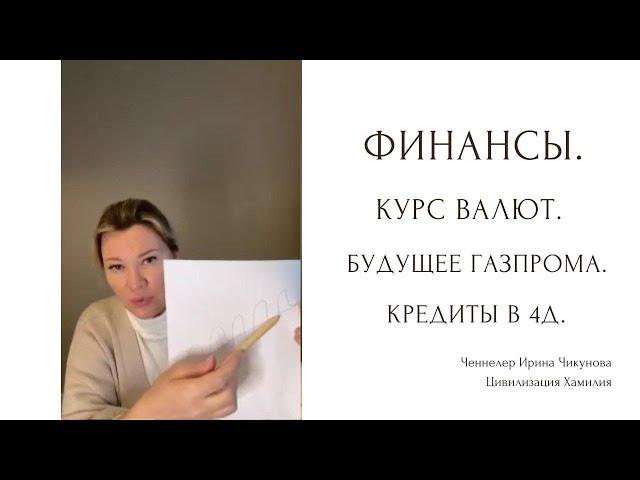 ФИНАНСЫ.

КУРС ВАЛЮТ.

БУДУЩЕЕ ГАЗПРОМА.

КРЕДИТЫ В 4Д.

Ченнелер Ирина Чикунова
Цивилизация Хамилия